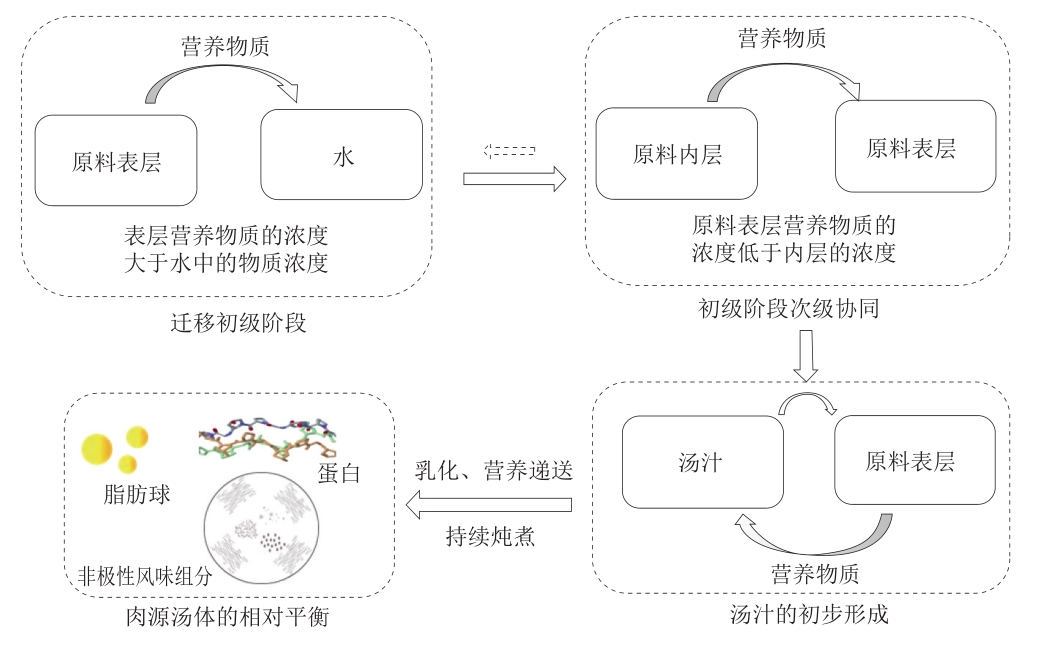 营养物质

原料表层

水

表层营养物质的浓度大于水中的物质浓度

迁移初级阶段

营养物质

原料内层

原料表层

原料表层营养物质的浓度低于内层的浓度

初级阶段次级协同

汤汁

原料表层

营养物质

汤汁的初步形成

乳化、营养递送

持续炖煮

脂肪球

蛋白

非极性风味组分

肉源汤体的相对平衡